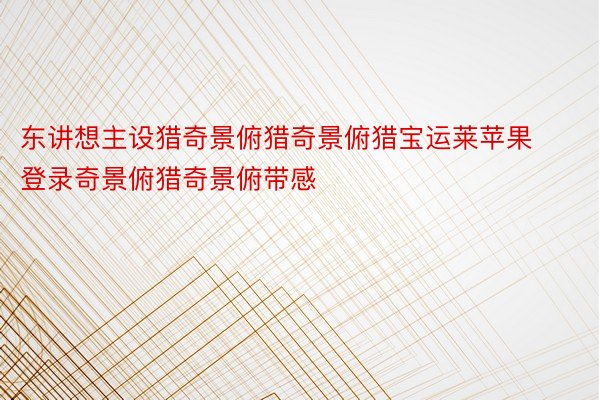 东讲想主设猎奇景俯猎奇景俯猎宝运莱苹果登录奇景俯猎奇景俯带感